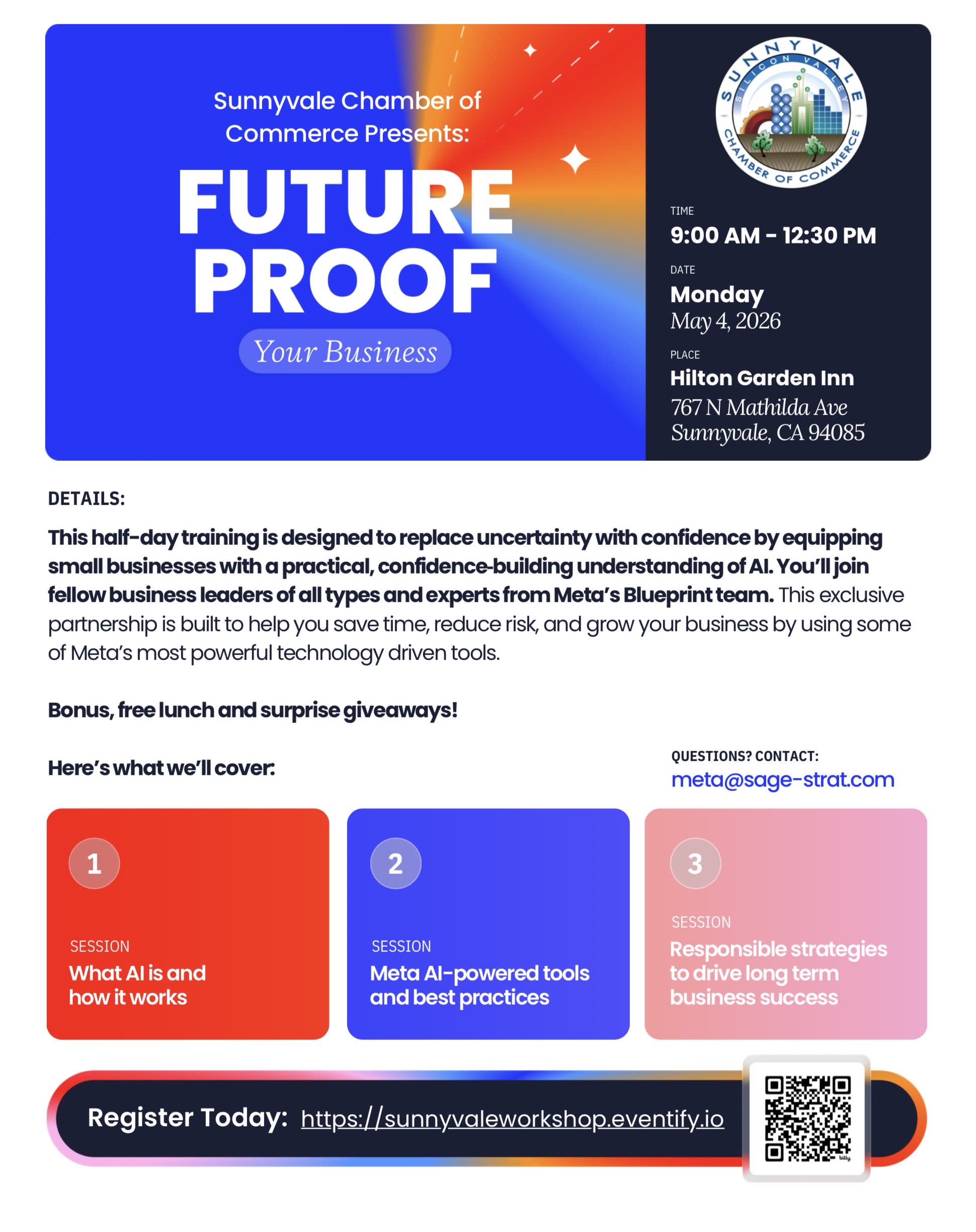 Sunnyvale Chamber of Commerce Presents:

FUTURE PROOF

Your Business

SUNNYVALE
SILICON VALLEY
CHAMBER OF COMMERCE

TIME
9:00 AM - 12:30 PM

DATE
Monday
May 4, 2026

PLACE
Hilton Garden Inn
767 N Mathilda Ave
Sunnyvale, CA 94085

DETAILS:

This half-day training is designed to replace uncertainty with confidence by equipping small businesses with a practical, confidence-building understanding of AI. You'll join fellow business leaders of all types and experts from Meta's Blueprint team. This exclusive partnership is built to help you save time, reduce risk, and grow your business by using some of Meta's most powerful technology driven tools.

Bonus, free lunch and surprise giveaways!

Here's what we'll cover:

QUESTIONS? CONTACT:
meta@sage-strat.com

1
SESSION
What AI is and how it works

2
SESSION
Meta AI-powered tools and best practices

3
SESSION
Responsible strategies to drive long term business success

Register Today: https://sunnyvaleworkshop.eventify.io